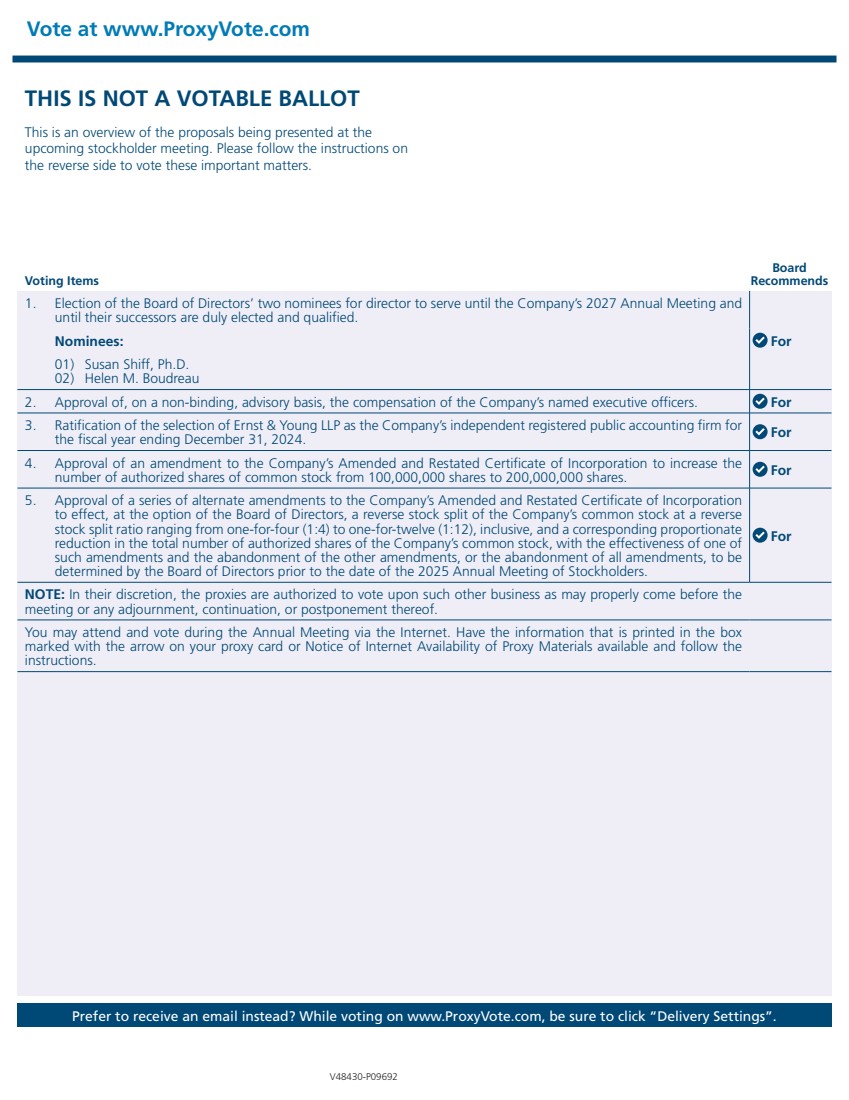 Vote at www.ProxyVote.com

THIS IS NOT A VOTABLE BALLOT

This is an overview of the proposals being presented at the upcoming stockholder meeting. Please follow the instructions on the reverse side to vote these important matters.

| Voting Items | Board Recommends |
|---|---|
| 1. Election of the Board of Directors' two nominees for director to serve until the Company's 2027 Annual Meeting and until their successors are duly elected and qualified. **Nominees:** 01) Susan Shiff, Ph.D. 02) Helen M. Boudreau | For |
| 2. Approval of, on a non-binding, advisory basis, the compensation of the Company's named executive officers. | For |
| 3. Ratification of the selection of Ernst & Young LLP as the Company's independent registered public accounting firm for the fiscal year ending December 31, 2024. | For |
| 4. Approval of an amendment to the Company's Amended and Restated Certificate of Incorporation to increase the number of authorized shares of common stock from 100,000,000 shares to 200,000,000 shares. | For |
| 5. Approval of a series of alternate amendments to the Company's Amended and Restated Certificate of Incorporation to effect, at the option of the Board of Directors, a reverse stock split of the Company's common stock at a reverse stock split ratio ranging from one-for-four (1:4) to one-for-twelve (1:12), inclusive, and a corresponding proportionate reduction in the total number of authorized shares of the Company's common stock, with the effectiveness of one of such amendments and the abandonment of the other amendments, or the abandonment of all amendments, to be determined by the Board of Directors prior to the date of the 2025 Annual Meeting of Stockholders. | For |

**NOTE:** In their discretion, the proxies are authorized to vote upon such other business as may properly come before the meeting or any adjournment, continuation, or postponement thereof.

You may attend and vote during the Annual Meeting via the Internet. Have the information that is printed in the box marked with the arrow on your proxy card or Notice of Internet Availability of Proxy Materials available and follow the instructions.

Prefer to receive an email instead? While voting on www.ProxyVote.com, be sure to click "Delivery Settings".

V48430-P09692